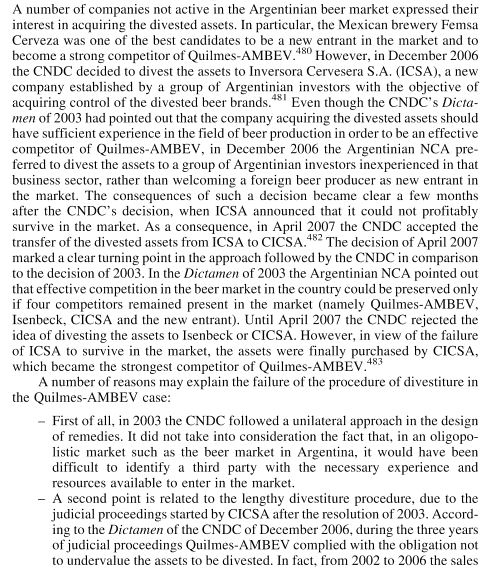 A number of companies not active in the Argentinian beer market expressed their interest in acquiring the divested assets. In particular, the Mexican brewery Femsa Cerveza was one of the best candidates to be a new entrant in the market and to become a strong competitor of Quilmes-AMBEV.$^{480}$ However, in December 2006 the CNDC decided to divest the assets to Inversora Cervesera S.A. (ICSA), a new company established by a group of Argentinian investors with the objective of acquiring control of the divested beer brands.$^{481}$ Even though the CNDC's Dictamen of 2003 had pointed out that the company acquiring the divested assets should have sufficient experience in the field of beer production in order to be an effective competitor of Quilmes-AMBEV, in December 2006 the Argentinian NCA preferred to divest the assets to a group of Argentinian investors inexperienced in that business sector, rather than welcoming a foreign beer producer as new entrant in the market. The consequences of such a decision became clear a few months after the CNDC's decision, when ICSA announced that it could not profitably survive in the market. As a consequence, in April 2007 the CNDC accepted the transfer of the divested assets from ICSA to CICSA.$^{482}$ The decision of April 2007 marked a clear turning point in the approach followed by the CNDC in comparison to the decision of 2003. In the Dictamen of 2003 the Argentinian NCA pointed out that effective competition in the beer market in the country could be preserved only if four competitors remained present in the market (namely Quilmes-AMBEV, Isenbeck, CICSA and the new entrant). Until April 2007 the CNDC rejected the idea of divesting the assets to Isenbeck or CICSA. However, in view of the failure of ICSA to survive in the market, the assets were finally purchased by CICSA, which became the strongest competitor of Quilmes-AMBEV.$^{483}$

A number of reasons may explain the failure of the procedure of divestiture in the Quilmes-AMBEV case:

– First of all, in 2003 the CNDC followed a unilateral approach in the design of remedies. It did not take into consideration the fact that, in an oligopolistic market such as the beer market in Argentina, it would have been difficult to identify a third party with the necessary experience and resources available to enter in the market.

– A second point is related to the lengthy divestiture procedure, due to the judicial proceedings started by CICSA after the resolution of 2003. According to the Dictamen of the CNDC of December 2006, during the three years of judicial proceedings Quilmes-AMBEV complied with the obligation not to undervalue the assets to be divested. In fact, from 2002 to 2006 the sales